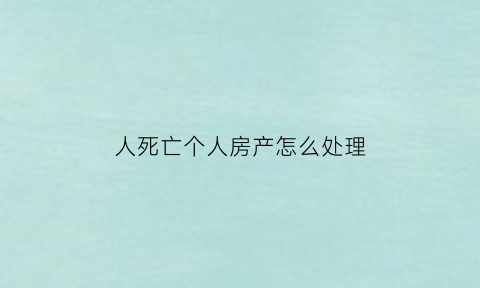 人死亡个人房产怎么处理